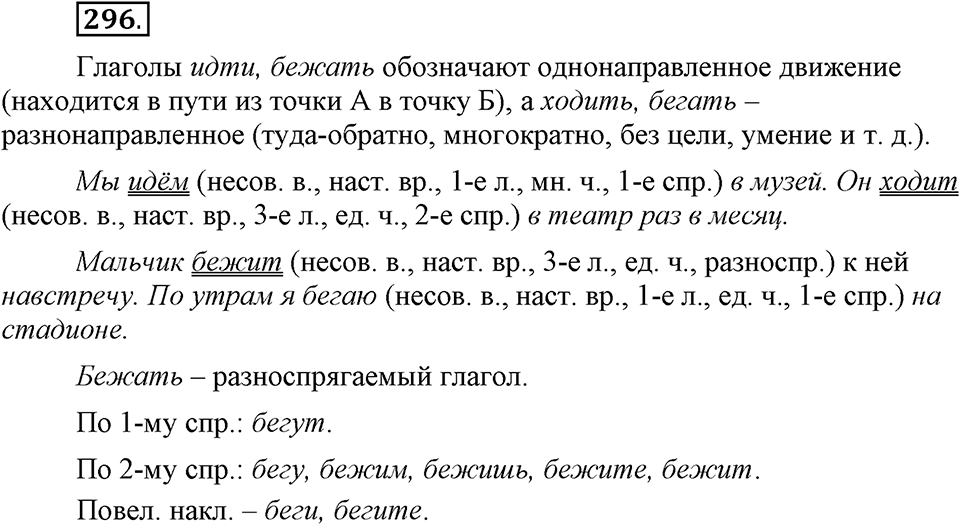 296.

Глаголы идти, бежать обозначают однонаправленное движение (находится в пути из точки А в точку Б), а ходить, бегать – разнонаправленное (туда-обратно, многократно, без цели, умение и т. д.).

Мы идём (несов. в., наст. вр., 1-е л., мн. ч., 1-е спр.) в музей. Он ходит (несов. в., наст. вр., 3-е л., ед. ч., 2-е спр.) в театр раз в месяц.

Мальчик бежит (несов. в., наст. вр., 3-е л., ед. ч., разноспр.) к ней навстречу. По утрам я бегаю (несов. в., наст. вр., 1-е л., ед. ч., 1-е спр.) на стадионе.

Бежать – разноспрягаемый глагол.

По 1-му спр.: бегут.

По 2-му спр.: бегу, бежим, бежишь, бежите, бежит.

Повел. накл. – беги, бегите.